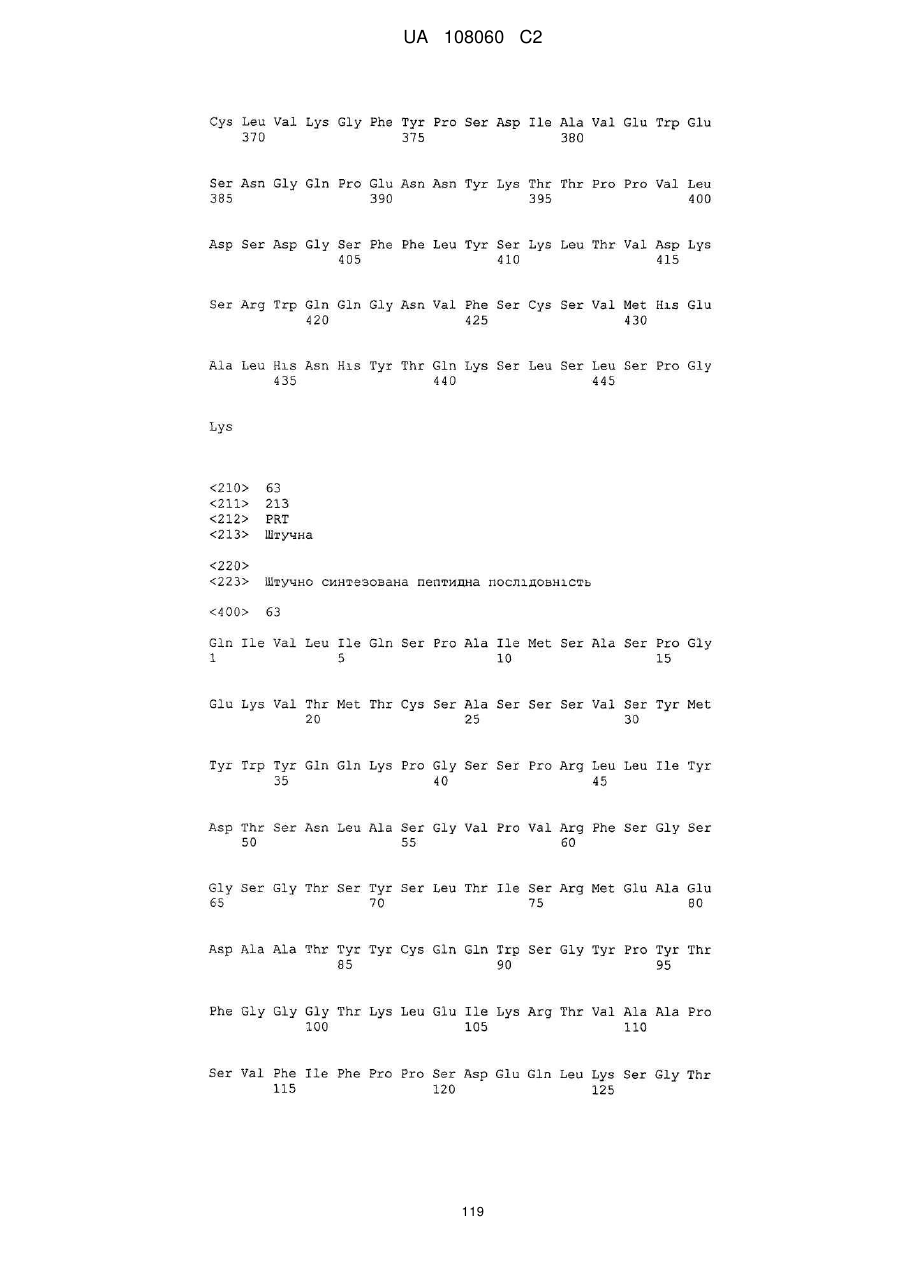 UA 108060 C2

Cys Leu Val Lys Gly Phe Tyr Pro Ser Asp Ile Ala Val Glu Trp Glu
370 375 380

Ser Asn Gly Gln Pro Glu Asn Asn Tyr Lys Thr Thr Pro Pro Val Leu
385 390 395 400

Asp Ser Asp Gly Ser Phe Phe Leu Tyr Ser Lys Leu Thr Val Asp Lys
405 410 415

Ser Arg Trp Gln Gln Gly Asn Val Phe Ser Cys Ser Val Met His Glu
420 425 430

Ala Leu His Asn His Tyr Thr Gln Lys Ser Leu Ser Leu Ser Pro Gly
435 440 445

Lys

<210> 63
<211> 213
<212> PRT
<213> Штучна

<220>
<223> Штучно синтезована пептидна послідовність

<400> 63

Gln Ile Val Leu Ile Gln Ser Pro Ala Ile Met Ser Ala Ser Pro Gly
1 5 10 15

Glu Lys Val Thr Met Thr Cys Ser Ala Ser Ser Ser Val Ser Tyr Met
20 25 30

Tyr Trp Tyr Gln Gln Lys Pro Gly Ser Ser Pro Arg Leu Leu Ile Tyr
35 40 45

Asp Thr Ser Asn Leu Ala Ser Gly Val Pro Val Arg Phe Ser Gly Ser
50 55 60

Gly Ser Gly Thr Ser Tyr Ser Leu Thr Ile Ser Arg Met Glu Ala Glu
65 70 75 80

Asp Ala Ala Thr Tyr Tyr Cys Gln Gln Trp Ser Gly Tyr Pro Tyr Thr
85 90 95

Phe Gly Gly Gly Thr Lys Leu Glu Ile Lys Arg Thr Val Ala Ala Pro
100 105 110

Ser Val Phe Ile Phe Pro Pro Ser Asp Glu Gln Leu Lys Ser Gly Thr
115 120 125

119